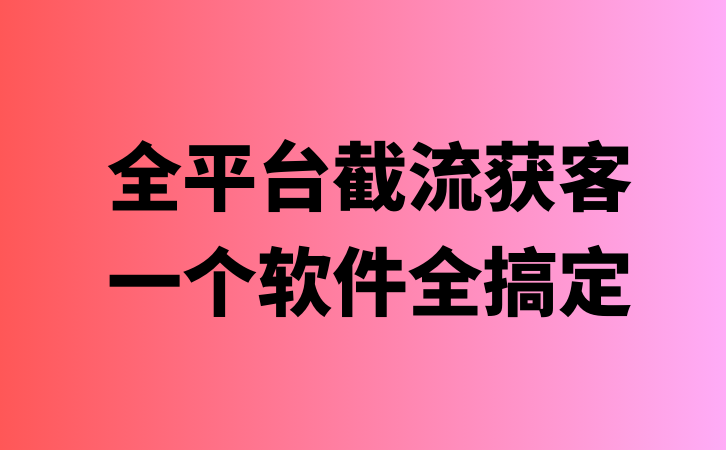 全平台截流获客
一个软件全搞定